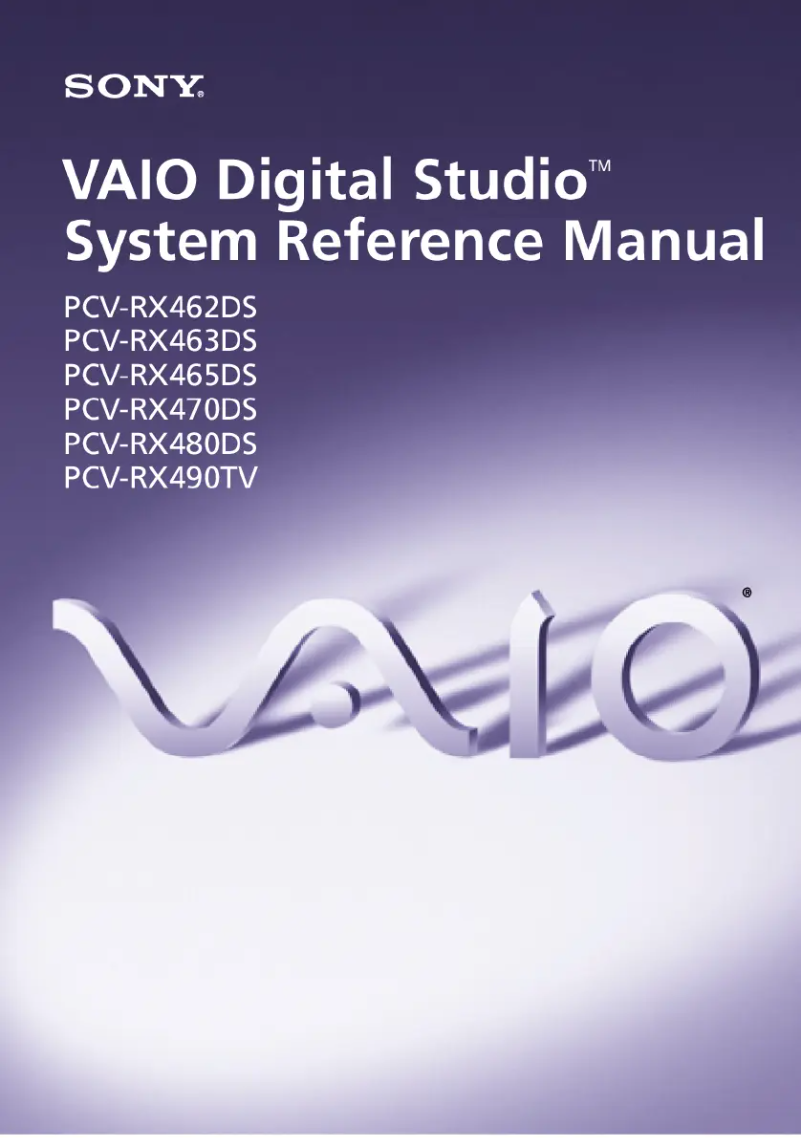 SONY®

VAIO Digital Studio™
System Reference Manual

PCV-RX462DS
PCV-RX463DS
PCV-RX465DS
PCV-RX470DS
PCV-RX480DS
PCV-RX490TV

VAIO®